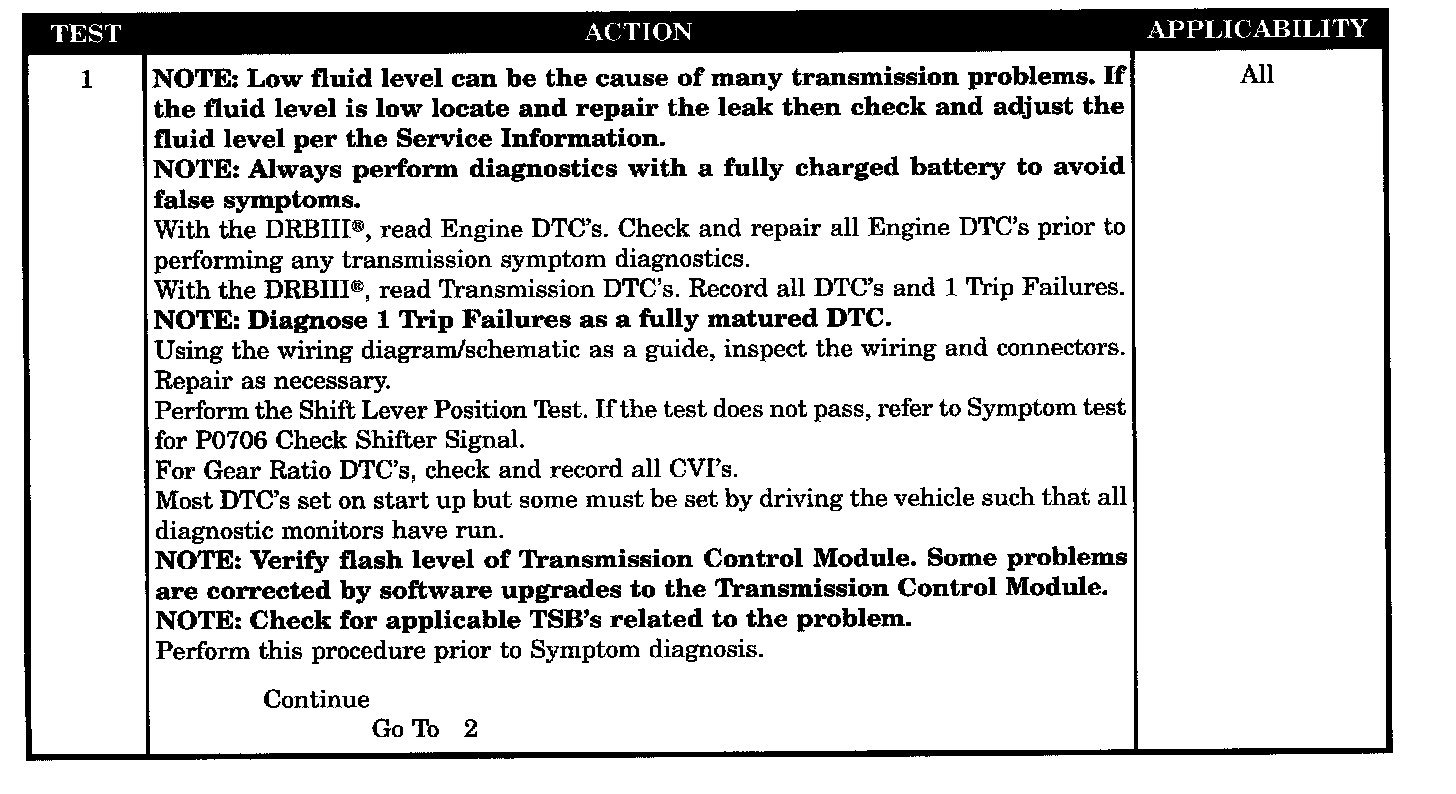 | TEST | ACTION | APPLICABILITY |
|---|---|---|
| 1 | NOTE: Low fluid level can be the cause of many transmission problems. If the fluid level is low locate and repair the leak then check and adjust the fluid level per the Service Information.<br>NOTE: Always perform diagnostics with a fully charged battery to avoid false symptoms.<br>With the DRBIII®, read Engine DTC's. Check and repair all Engine DTC's prior to performing any transmission symptom diagnostics.<br>With the DRBIII®, read Transmission DTC's. Record all DTC's and 1 Trip Failures.<br>NOTE: Diagnose 1 Trip Failures as a fully matured DTC.<br>Using the wiring diagram/schematic as a guide, inspect the wiring and connectors. Repair as necessary.<br>Perform the Shift Lever Position Test. If the test does not pass, refer to Symptom test for P0706 Check Shifter Signal.<br>For Gear Ratio DTC's, check and record all CVI's.<br>Most DTC's set on start up but some must be set by driving the vehicle such that all diagnostic monitors have run.<br>NOTE: Verify flash level of Transmission Control Module. Some problems are corrected by software upgrades to the Transmission Control Module.<br>NOTE: Check for applicable TSB's related to the problem.<br>Perform this procedure prior to Symptom diagnosis.<br><br>Continue<br>Go To 2 | All |